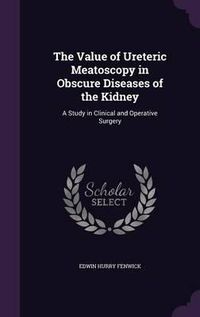 The Value of Ureteric Meatoscopy in Obscure Diseases of the Kidney

A Study in Clinical and Operative Surgery

Scholar SELECT

EDWIN HURRY FENWICK